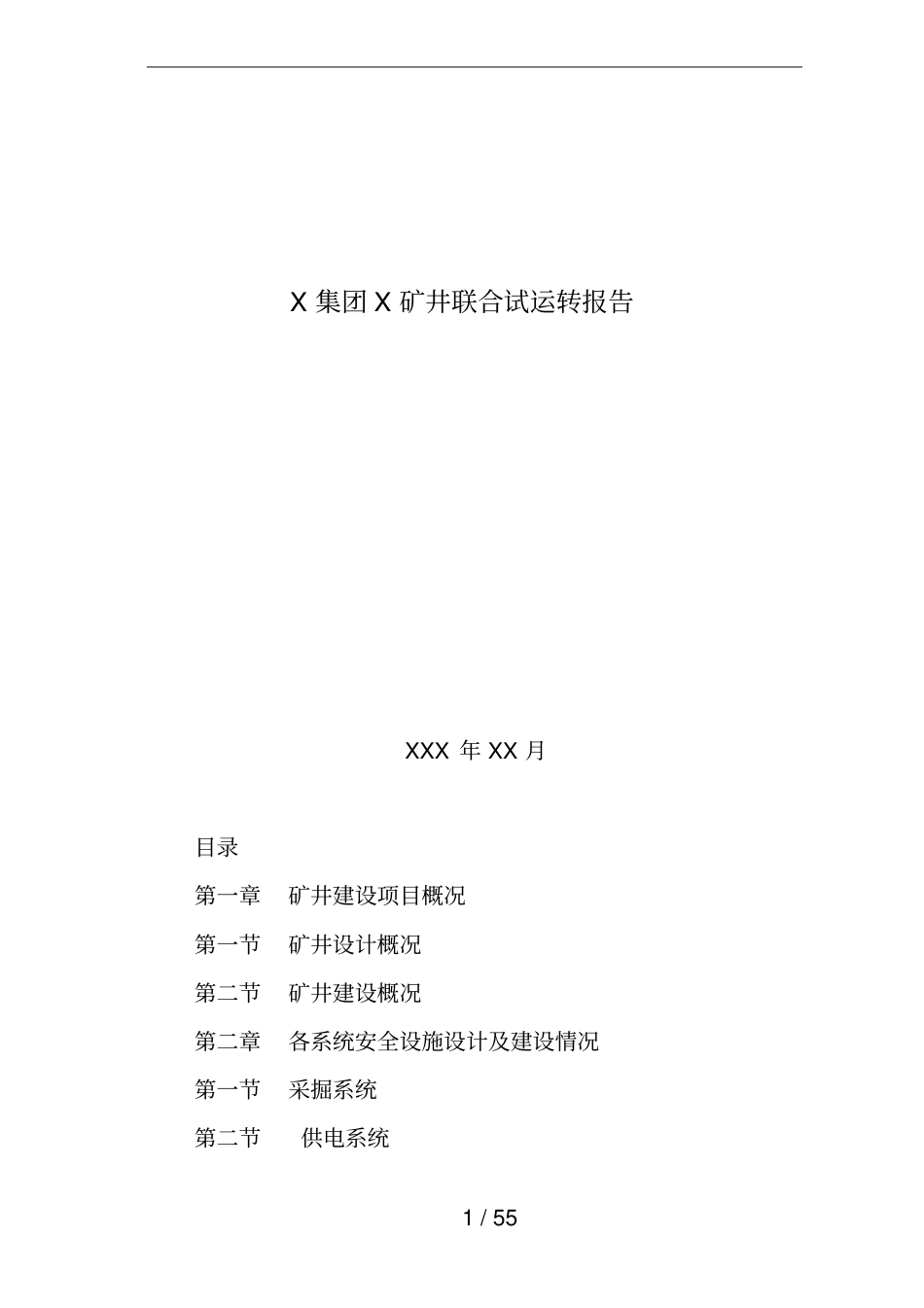 X 集团 X 矿井联合试运转报告

XXX 年 XX 月

目录

第一章　矿井建设项目概况

第一节　矿井设计概况

第二节　矿井建设概况

第二章　各系统安全设施设计及建设情况

第一节　采掘系统

第二节　供电系统

1 / 55